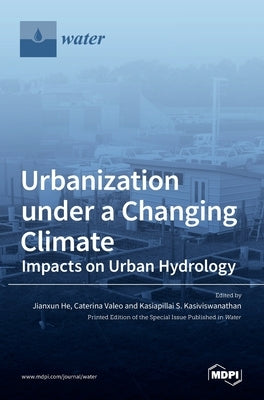 water

Urbanization under a Changing Climate
Impacts on Urban Hydrology

Edited by
Jianxun He, Caterina Valeo and Kasiapillai S. Kasiviswanathan
Printed Edition of the Special Issue Published in Water

www.mdpi.com/journal/water

MDPI